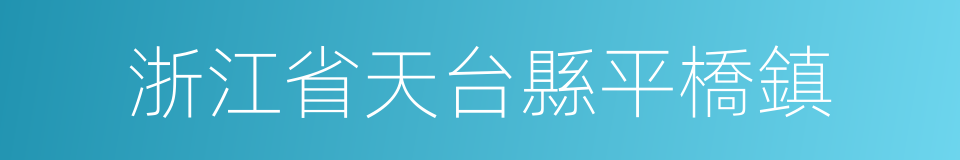 浙江省天台縣平橋鎮